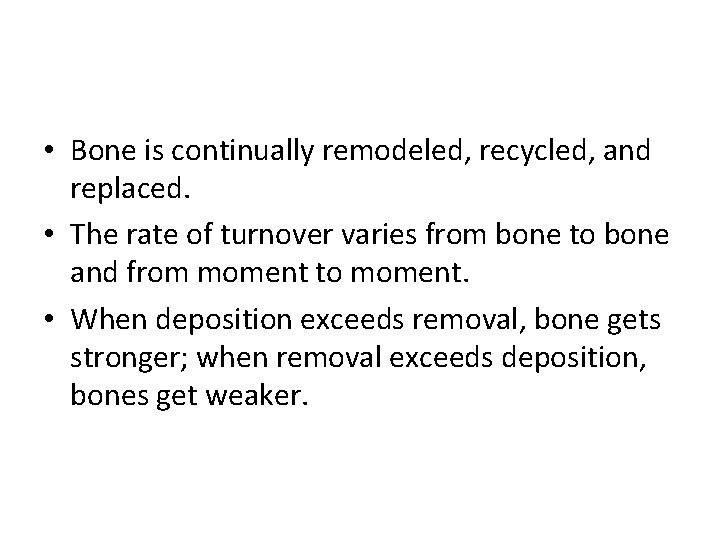 • Bone is continually remodeled, recycled, and replaced.

• The rate of turnover varies from bone to bone and from moment to moment.

• When deposition exceeds removal, bone gets stronger; when removal exceeds deposition, bones get weaker.